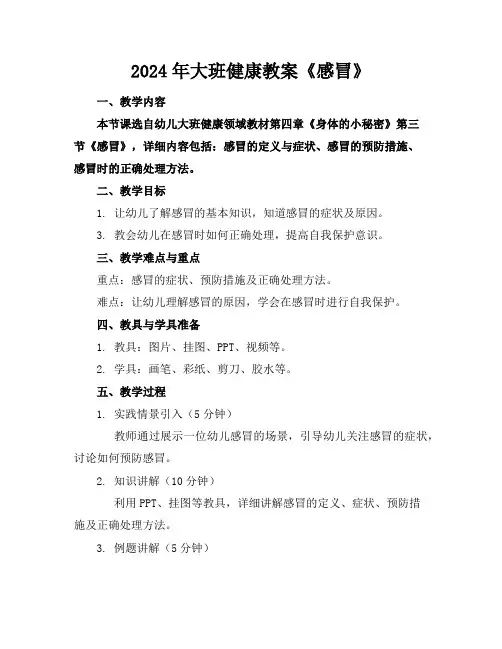 2024年大班健康教案《感冒》

一、教学内容

本节课选自幼儿大班健康领域教材第四章《身体的小秘密》第三节《感冒》，详细内容包括：感冒的定义与症状、感冒的预防措施、感冒时的正确处理方法。

二、教学目标

1. 让幼儿了解感冒的基本知识，知道感冒的症状及原因。

3. 教会幼儿在感冒时如何正确处理，提高自我保护意识。

三、教学难点与重点

重点：感冒的症状、预防措施及正确处理方法。

难点：让幼儿理解感冒的原因，学会在感冒时进行自我保护。

四、教具与学具准备

1. 教具：图片、挂图、PPT、视频等。

2. 学具：画笔、彩纸、剪刀、胶水等。

五、教学过程

1. 实践情景引入（5分钟）

教师通过展示一位幼儿感冒的场景，引导幼儿关注感冒的症状，讨论如何预防感冒。

2. 知识讲解（10分钟）

利用PPT、挂图等教具，详细讲解感冒的定义、症状、预防措施及正确处理方法。

3. 例题讲解（5分钟）